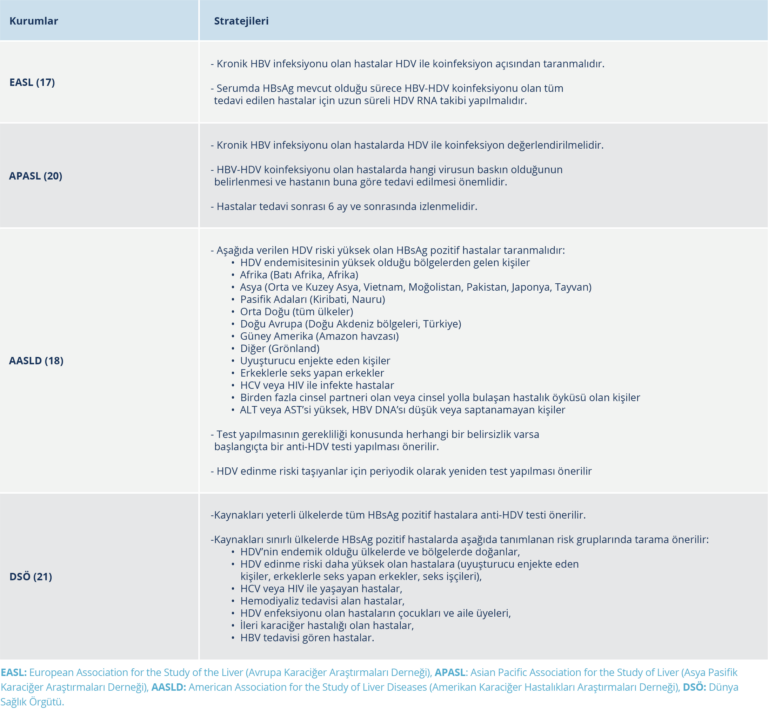 | Kurumlar | Stratejileri |
|---|---|
| EASL (17) | - Kronik HBV infeksiyonu olan hastalar HDV ile koinfeksiyon açısından taranmalıdır.<br><br>- Serumda HBsAg mevcut olduğu sürece HBV-HDV koinfeksiyonu olan tüm tedavi edilen hastalar için uzun süreli HDV RNA takibi yapılmalıdır. |
| APASL (20) | - Kronik HBV infeksiyonu olan hastalarda HDV ile koinfeksiyon değerlendirilmelidir.<br><br>- HBV-HDV koinfeksiyonu olan hastalarda hangi virusun baskın olduğunun belirlenmesi ve hastanın buna göre tedavi edilmesi önemlidir.<br><br>- Hastalar tedavi sonrası 6 ay ve sonrasında izlenmelidir. |
| AASLD (18) | - Aşağıda verilen HDV riski yüksek olan HBsAg pozitif hastalar taranmalıdır:<br>• HDV endemisitesinin yüksek olduğu bölgelerden gelen kişiler<br>• Afrika (Batı Afrika, Afrika)<br>• Asya (Orta ve Kuzey Asya, Vietnam, Moğolistan, Pakistan, Japonya, Tayvan)<br>• Pasifik Adaları (Kiribati, Nauru)<br>• Orta Doğu (tüm ülkeler)<br>• Doğu Avrupa (Doğu Akdeniz bölgeleri, Türkiye)<br>• Güney Amerika (Amazon havzası)<br>• Diğer (Grönland)<br>• Uyuşturucu enjekte eden kişiler<br>• Erkeklerle seks yapan erkekler<br>• HCV veya HIV ile infekte hastalar<br>• Birden fazla cinsel partneri olan veya cinsel yolla bulaşan hastalık öyküsü olan kişiler<br>• ALT veya AST'si yüksek, HBV DNA'sı düşük veya saptanamayan kişiler<br><br>- Test yapılmasının gerekliliği konusunda herhangi bir belirsizlik varsa başlangıçta bir anti-HDV testi yapılması önerilir.<br><br>- HDV edinme riski taşıyanlar için periyodik olarak yeniden test yapılması önerilir |
| DSÖ (21) | -Kaynakları yeterli ülkelerde tüm HBsAg pozitif hastalara anti-HDV testi önerilir.<br><br>-Kaynakları sınırlı ülkelerde HBsAg pozitif hastalarda aşağıda tanımlanan risk gruplarında tarama önerilir:<br>• HDV'nin endemik olduğu ülkelerde ve bölgelerde doğanlar,<br>• HDV edinme riski daha yüksek olan hastalara (uyuşturucu enjekte eden kişiler, erkeklerle seks yapan erkekler, seks işçileri),<br>• HCV veya HIV ile yaşayan hastalar,<br>• Hemodiyaliz tedavisi alan hastalar,<br>• HDV enfeksiyonu olan hastaların çocukları ve aile üyeleri,<br>• İleri karaciğer hastalığı olan hastalar,<br>• HBV tedavisi gören hastalar. |

EASL: European Association for the Study of the Liver (Avrupa Karaciğer Araştırmaları Derneği), APASL: Asian Pacific Association for the Study of Liver (Asya Pasifik Karaciğer Araştırmaları Derneği), AASLD: American Association for the Study of Liver Diseases (Amerikan Karaciğer Hastalıkları Araştırmaları Derneği), DSÖ: Dünya Sağlık Örgütü.